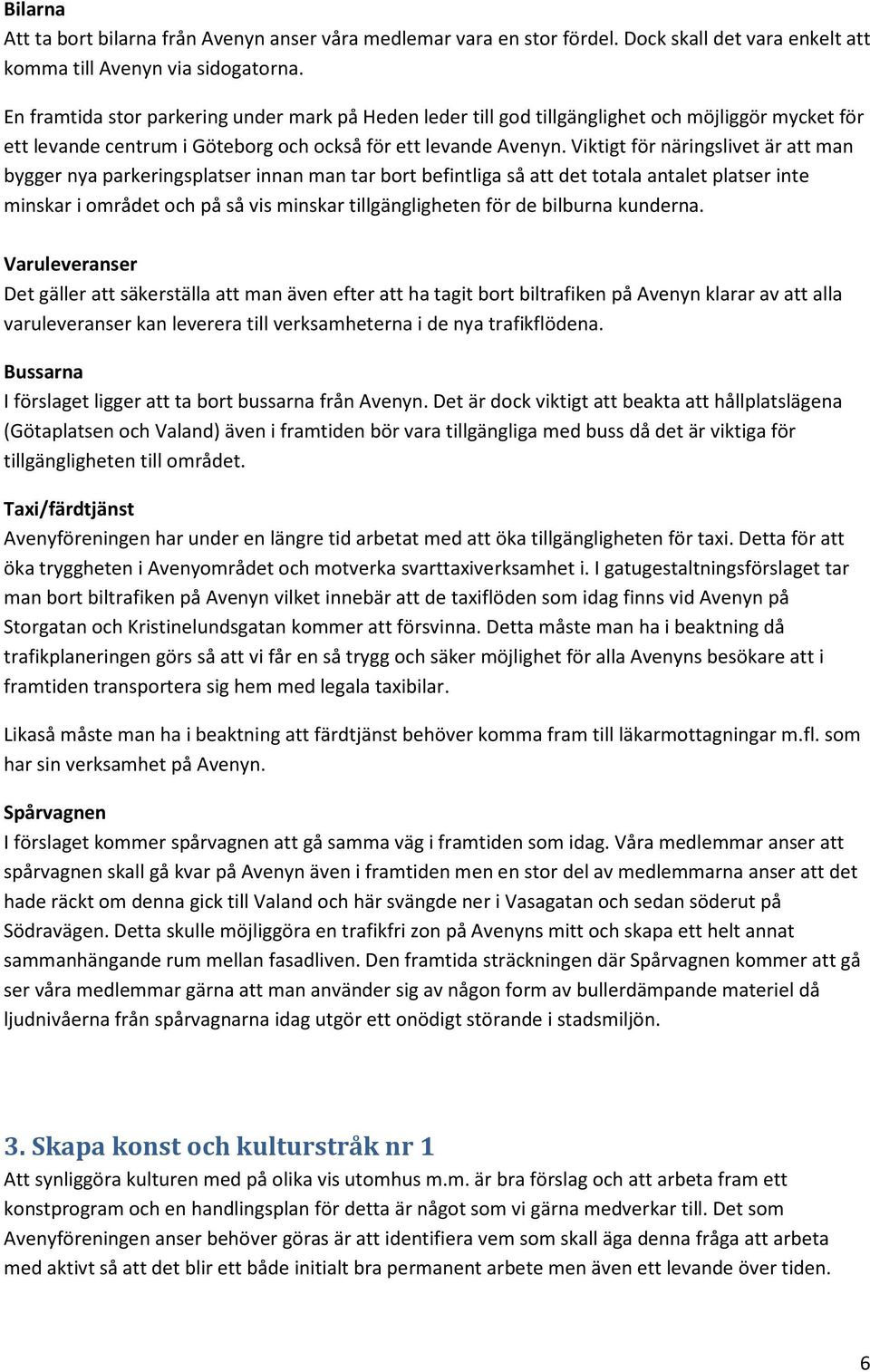 Bilarna
Att ta bort bilarna från Avenyn anser våra medlemar vara en stor fördel. Dock skall det vara enkelt att komma till Avenyn via sidogatorna.

En framtida stor parkering under mark på Heden leder till god tillgänglighet och möjliggör mycket för ett levande centrum i Göteborg och också för ett levande Avenyn. Viktigt för näringslivet är att man bygger nya parkeringsplatser innan man tar bort befintliga så att det totala antalet platser inte minskar i området och på så vis minskar tillgängligheten för de bilburna kunderna.

Varuleveranser
Det gäller att säkerställa att man även efter att ha tagit bort biltrafiken på Avenyn klarar av att alla varuleveranser kan leverera till verksamheterna i de nya trafikflödena.

Bussarna
I förslaget ligger att ta bort bussarna från Avenyn. Det är dock viktigt att beakta att hållplatslägena (Götaplatsen och Valand) även i framtiden bör vara tillgängliga med buss då det är viktiga för tillgängligheten till området.

Taxi/färdtjänst
Avenyföreningen har under en längre tid arbetat med att öka tillgängligheten för taxi. Detta för att öka tryggheten i Avenyområdet och motverka svarttaxiverksamhet i. I gatugestaltningsförslaget tar man bort biltrafiken på Avenyn vilket innebär att de taxiflöden som idag finns vid Avenyn på Storgatan och Kristinelundsgatan kommer att försvinna. Detta måste man ha i beaktning då trafikplaneringen görs så att vi får en så trygg och säker möjlighet för alla Avenyns besökare att i framtiden transportera sig hem med legala taxibilar.

Likaså måste man ha i beaktning att färdtjänst behöver komma fram till läkarmottagningar m.fl. som har sin verksamhet på Avenyn.

Spårvagnen
I förslaget kommer spårvagnen att gå samma väg i framtiden som idag. Våra medlemmar anser att spårvagnen skall gå kvar på Avenyn även i framtiden men en stor del av medlemmarna anser att det hade räckt om denna gick till Valand och här svängde ner i Vasagatan och sedan söderut på Södravägen. Detta skulle möjliggöra en trafikfri zon på Avenyns mitt och skapa ett helt annat sammanhängande rum mellan fasadliven. Den framtida sträckningen där Spårvagnen kommer att gå ser våra medlemmar gärna att man använder sig av någon form av bullerdämpande materiel då ljudnivåerna från spårvagnarna idag utgör ett onödigt störande i stadsmiljön.

3. Skapa konst och kulturstråk nr 1
Att synliggöra kulturen med på olika vis utomhus m.m. är bra förslag och att arbeta fram ett konstprogram och en handlingsplan för detta är något som vi gärna medverkar till. Det som Avenyföreningen anser behöver göras är att identifiera vem som skall äga denna fråga att arbeta med aktivt så att det blir ett både initialt bra permanent arbete men även ett levande över tiden.

6